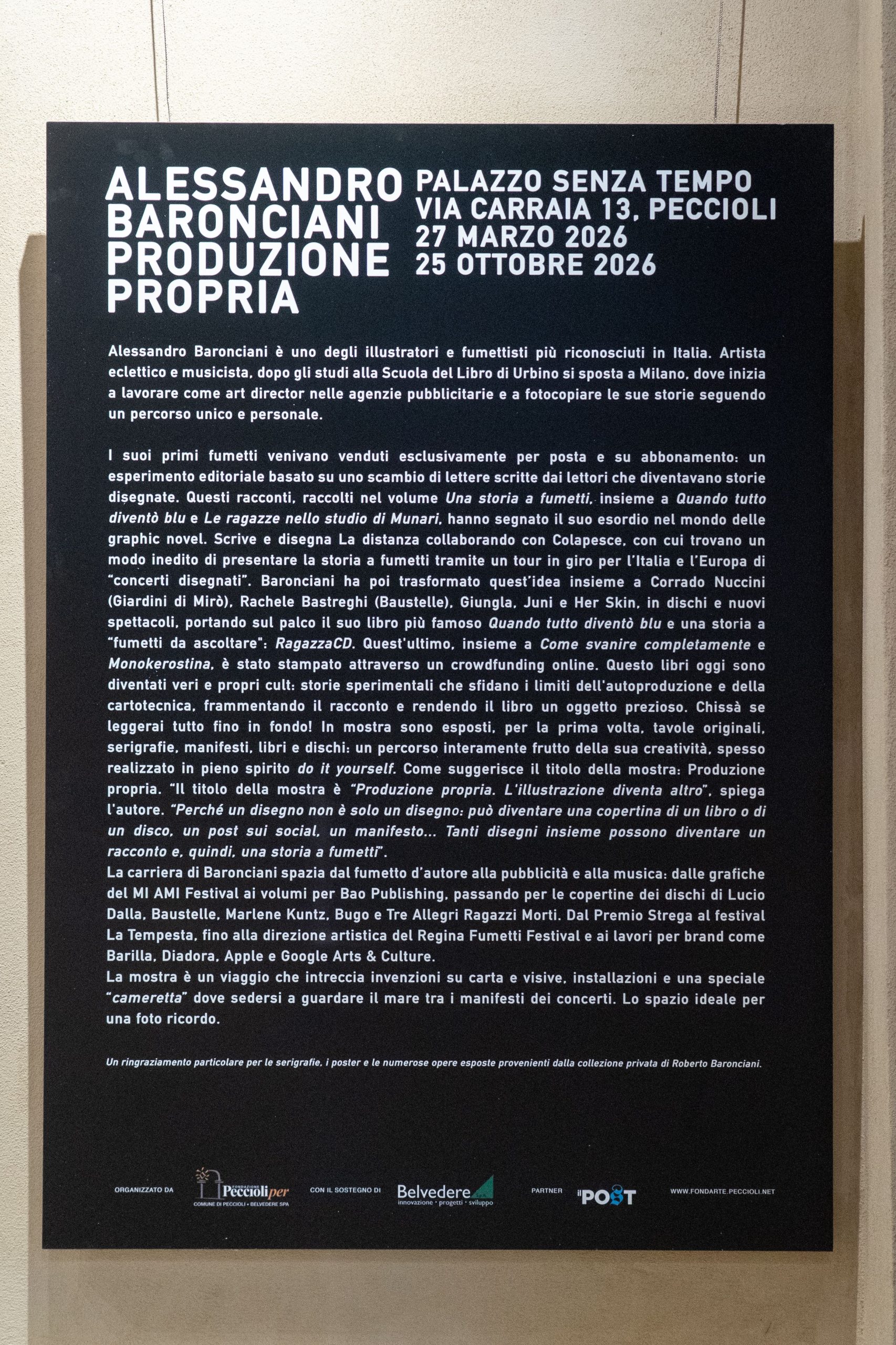 ALESSANDRO
BARONCIANI
PRODUZIONE
PROPRIA

PALAZZO SENZA TEMPO
VIA CARRAIA 13, PECCIOLI
27 MARZO 2026
25 OTTOBRE 2026

Alessandro Baronciani è uno degli illustratori e fumettisti più riconosciuti in Italia. Artista eclettico e musicista, dopo gli studi alla Scuola del Libro di Urbino si sposta a Milano, dove inizia a lavorare come art director nelle agenzie pubblicitarie e a fotocopiare le sue storie seguendo un percorso unico e personale.

I suoi primi fumetti venivano venduti esclusivamente per posta e su abbonamento: un esperimento editoriale basato su uno scambio di lettere scritte dai lettori che diventavano storie disegnate. Questi racconti, raccolti nel volume Una storia a fumetti, insieme a Quando tutto diventò blu e Le ragazze nello studio di Munari, hanno segnato il suo esordio nel mondo delle graphic novel. Scrive e disegna La distanza collaborando con Colapesce, con cui trovano un modo inedito di presentare la storia a fumetti tramite un tour in giro per l'Italia e l'Europa di "concerti disegnati". Baronciani ha poi trasformato quest'idea insieme a Corrado Nuccini (Giardini di Mirò), Rachele Bastreghi (Baustelle), Giungla, Juni e Her Skin, in dischi e nuovi spettacoli, portando sul palco il suo libro più famoso Quando tutto diventò blu e una storia a "fumetti da ascoltare": RagazzaCD. Quest'ultimo, insieme a Come svanire completamente e Monokerostina, è stato stampato attraverso un crowdfunding online. Questo libri oggi sono diventati veri e propri cult: storie sperimentali che sfidano i limiti dell'autoproduzione e della cartotecnica, frammentando il racconto e rendendo il libro un oggetto prezioso. Chissà se leggerai tutto fino in fondo! In mostra sono esposti, per la prima volta, tavole originali, serigrafie, manifesti, libri e dischi: un percorso interamente frutto della sua creatività, spesso realizzato in pieno spirito do it yourself. Come suggerisce il titolo della mostra: Produzione propria. "Il titolo della mostra è "Produzione propria. L'illustrazione diventa altro", spiega l'autore. "Perché un disegno non è solo un disegno: può diventare una copertina di un libro o di un disco, un post sui social, un manifesto... Tanti disegni insieme possono diventare un racconto e, quindi, una storia a fumetti".
La carriera di Baronciani spazia dal fumetto d'autore alla pubblicità e alla musica: dalle grafiche del MI AMI Festival ai volumi per Bao Publishing, passando per le copertine dei dischi di Lucio Dalla, Baustelle, Marlene Kuntz, Bugo e Tre Allegri Ragazzi Morti. Dal Premio Strega al festival La Tempesta, fino alla direzione artistica del Regina Fumetti Festival e ai lavori per brand come Barilla, Diadora, Apple e Google Arts & Culture.
La mostra è un viaggio che intreccia invenzioni su carta e visive, installazioni e una speciale "cameretta" dove sedersi a guardare il mare tra i manifesti dei concerti. Lo spazio ideale per una foto ricordo.

Un ringraziamento particolare per le serigrafie, i poster e le numerose opere esposte provenienti dalla collezione privata di Roberto Baronciani.

ORGANIZZATO DA
FONDAZIONE Peccioliper
COMUNE DI PECCIOLI • BELVEDERE SPA
CON IL SOSTEGNO DI
Belvedere
innovazione • progetti • sviluppo
PARTNER
il POST
WWW.FONDARTE.PECCIOLI.NET